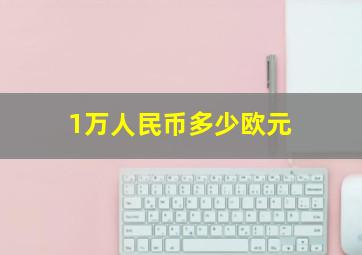 1万人民币多少欧元